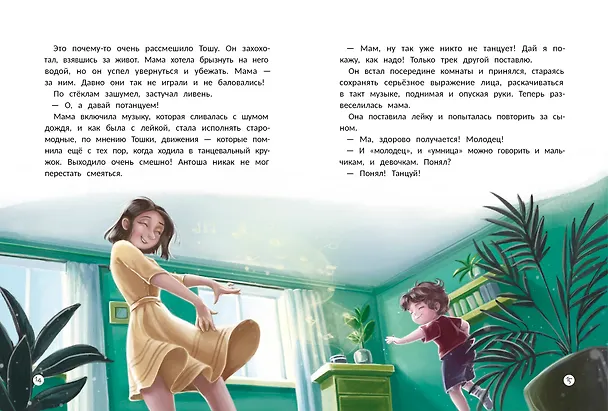 Это почему-то очень рассмешило Тошу. Он захохотал, взявшись за живот. Мама хотела брызнуть на него водой, но он успел увернуться и убежать. Мама — за ним. Давно они так не играли и не баловались!

По стёклам зашумел, застучал ливень.

— О, а давай потанцуем!

Мама включила музыку, которая сливалась с шумом дождя, и как была с лейкой, стала исполнять старомодные, по мнению Тошки, движения — которые помнила ещё с тех пор, когда ходила в танцевальный кружок. Выходило очень смешно! Антоша никак не мог перестать смеяться.

— Мам, ну так уже никто не танцует! Дай я покажу, как надо! Только трек другой поставлю.

Он встал посередине комнаты и принялся, стараясь сохранять серьёзное выражение лица, раскачиваться в такт музыке, поднимая и опуская руки. Теперь развеселилась мама.

Она поставила лейку и попыталась повторить за сыном.

— Ма, здорово получается! Молодец!

— И «молодец», и «умница» можно говорить и мальчикам, и девочкам. Понял?

— Понял! Танцуй!

14

15